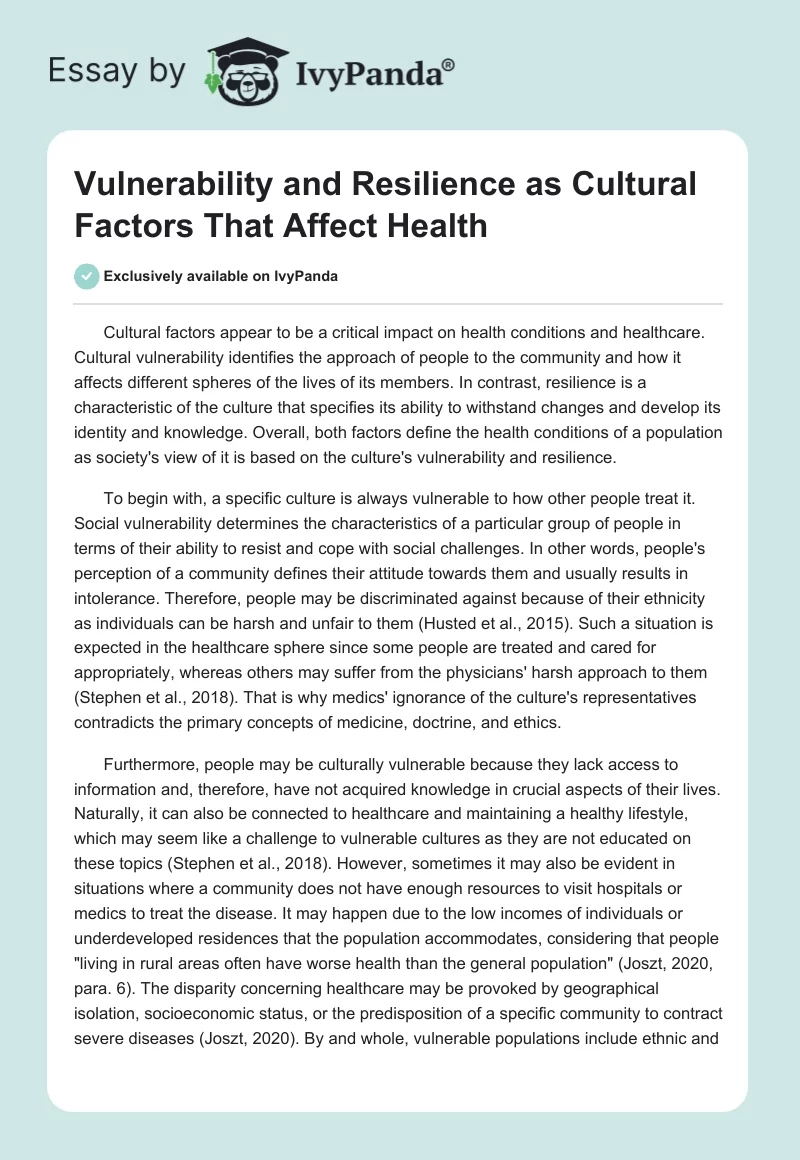 Essay by IvyPanda®

Vulnerability and Resilience as Cultural Factors That Affect Health

Exclusively available on IvyPanda

Cultural factors appear to be a critical impact on health conditions and healthcare. Cultural vulnerability identifies the approach of people to the community and how it affects different spheres of the lives of its members. In contrast, resilience is a characteristic of the culture that specifies its ability to withstand changes and develop its identity and knowledge. Overall, both factors define the health conditions of a population as society's view of it is based on the culture's vulnerability and resilience.

To begin with, a specific culture is always vulnerable to how other people treat it. Social vulnerability determines the characteristics of a particular group of people in terms of their ability to resist and cope with social challenges. In other words, people's perception of a community defines their attitude towards them and usually results in intolerance. Therefore, people may be discriminated against because of their ethnicity as individuals can be harsh and unfair to them (Husted et al., 2015). Such a situation is expected in the healthcare sphere since some people are treated and cared for appropriately, whereas others may suffer from the physicians' harsh approach to them (Stephen et al., 2018). That is why medics' ignorance of the culture's representatives contradicts the primary concepts of medicine, doctrine, and ethics.

Furthermore, people may be culturally vulnerable because they lack access to information and, therefore, have not acquired knowledge in crucial aspects of their lives. Naturally, it can also be connected to healthcare and maintaining a healthy lifestyle, which may seem like a challenge to vulnerable cultures as they are not educated on these topics (Stephen et al., 2018). However, sometimes it may also be evident in situations where a community does not have enough resources to visit hospitals or medics to treat the disease. It may happen due to the low incomes of individuals or underdeveloped residences that the population accommodates, considering that people "living in rural areas often have worse health than the general population" (Joszt, 2020, para. 6). The disparity concerning healthcare may be provoked by geographical isolation, socioeconomic status, or the predisposition of a specific community to contract severe diseases (Joszt, 2020). By and whole, vulnerable populations include ethnic and